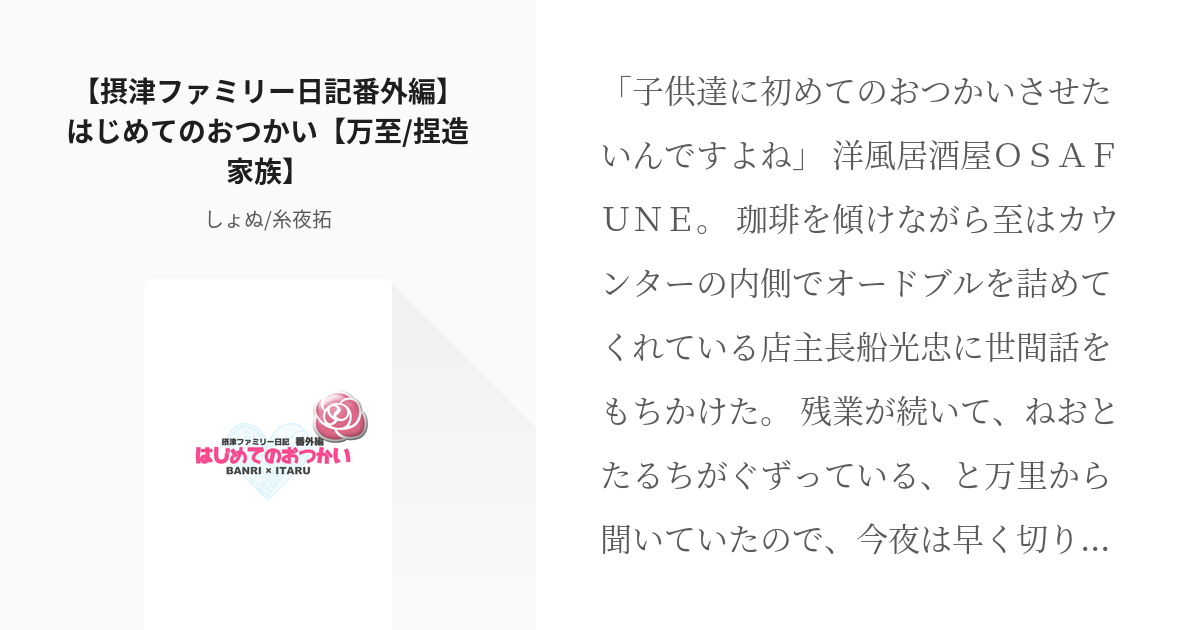 【摂津ファミリー日記番外編】はじめてのおつかい【万至/捏造家族】

しょぬ/糸夜拓

摂津ファミリー日記 番外編
はじめてのおつかい
BANRI × ITARU

「子供達に初めてのおつかいさせたいんですよね」 洋風居酒屋ＯＳＡＦＵＮＥ。 珈琲を傾けながら至はカウンターの内側でオードブルを詰めてくれている店主長船光忠に世間話をもちかけた。 残業が続いて、ねおとたるちがぐずっている、と万里から聞いていたので、今夜は早く切り…